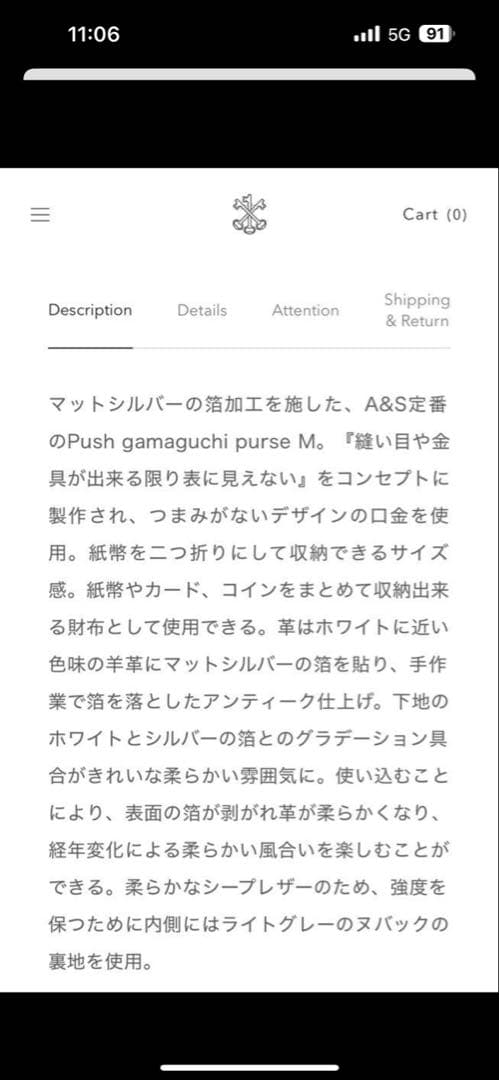 11:06 5G 91

Cart (0)

Description Details Attention Shipping & Return

マットシルバーの箔加工を施した、A&S定番のPush gamaguchi purse M。『縫い目や金具が出来る限り表に見えない』をコンセプトに製作され、つまみがないデザインの口金を使用。紙幣を二つ折りにして収納できるサイズ感。紙幣やカード、コインをまとめて収納出来る財布として使用できる。革はホワイトに近い色味の羊革にマットシルバーの箔を貼り、手作業で箔を落としたアンティーク仕上げ。下地のホワイトとシルバーの箔とのグラデーション具合がきれいな柔らかい雰囲気に。使い込むことにより、表面の箔が剥がれ革が柔らかくなり、経年変化による柔らかい風合いを楽しむことができる。柔らかなシープレザーのため、強度を保つために内側にはライトグレーのヌバックの裏地を使用。